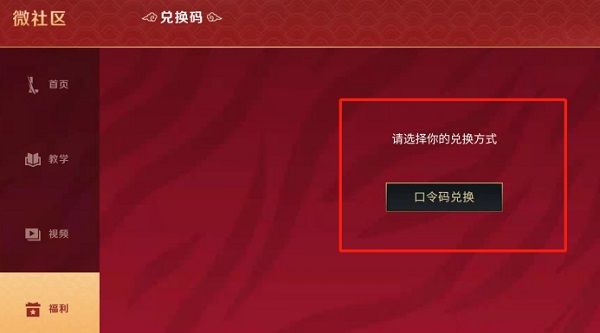 微社区

兑换码

首页

教学

视频

福利

请选择你的兑换方式

口令码兑换